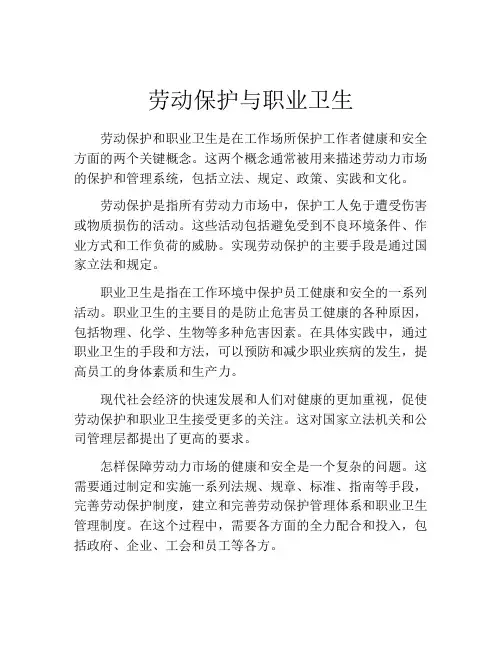 劳动保护与职业卫生

劳动保护和职业卫生是在工作场所保护工作者健康和安全方面的两个关键概念。这两个概念通常被用来描述劳动力市场的保护和管理系统，包括立法、规定、政策、实践和文化。

劳动保护是指所有劳动力市场中，保护工人免于遭受伤害或物质损伤的活动。这些活动包括避免受到不良环境条件、作业方式和工作负荷的威胁。实现劳动保护的主要手段是通过国家立法和规定。

职业卫生是指在工作环境中保护员工健康和安全的一系列活动。职业卫生的主要目的是防止危害员工健康的各种原因，包括物理、化学、生物等多种危害因素。在具体实践中，通过职业卫生的手段和方法，可以预防和减少职业疾病的发生，提高员工的身体素质和生产力。

现代社会经济的快速发展和人们对健康的更加重视，促使劳动保护和职业卫生接受更多的关注。这对国家立法机关和公司管理层都提出了更高的要求。

怎样保障劳动力市场的健康和安全是一个复杂的问题。这需要通过制定和实施一系列法规、规章、标准、指南等手段，完善劳动保护制度，建立和完善劳动保护管理体系和职业卫生管理制度。在这个过程中，需要各方面的全力配合和投入，包括政府、企业、工会和员工等各方。